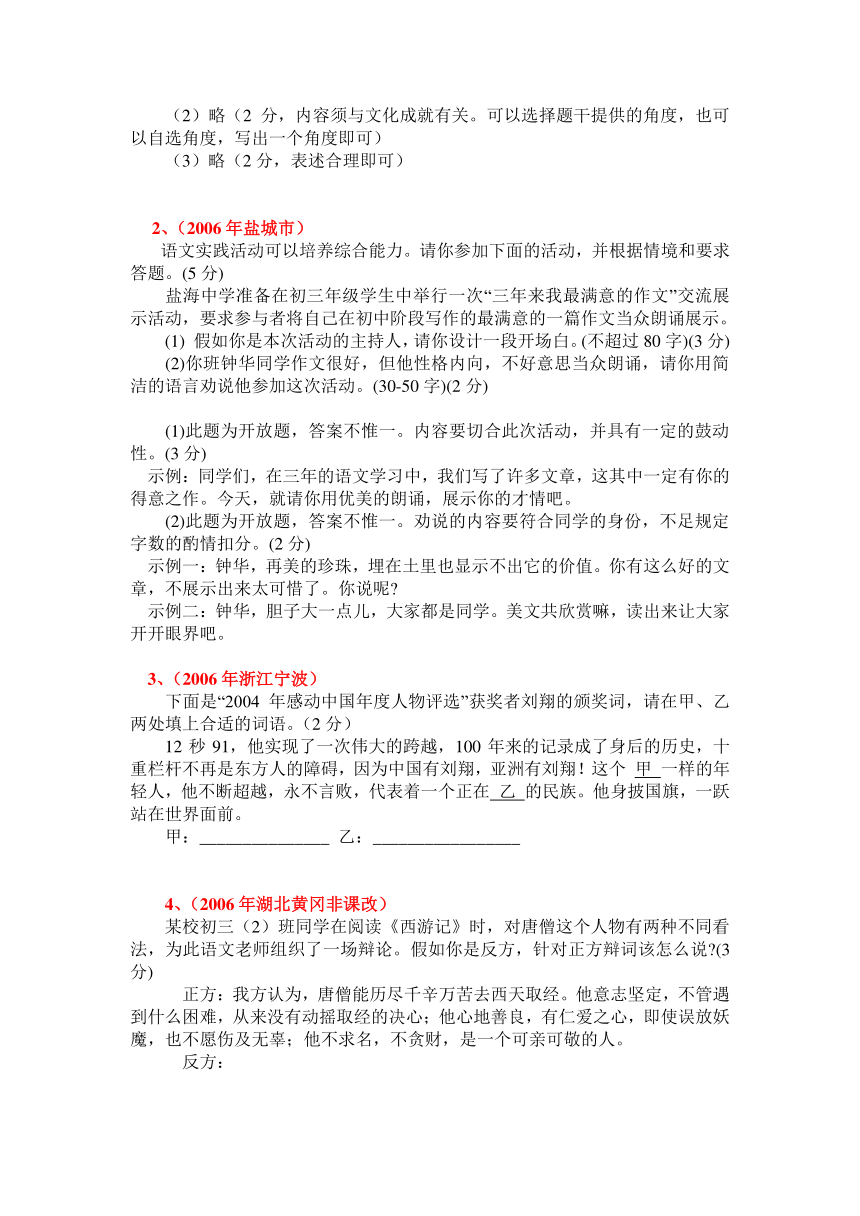 （2）略（2 分，内容须与文化成就有关。可以选择题干提供的角度，也可以自选角度，写出一个角度即可）

（3）略（2 分，表述合理即可）

2、（2006 年盐城市）

语文实践活动可以培养综合能力。请你参加下面的活动，并根据情境和要求答题。(5 分)

盐海中学准备在初三年级学生中举行一次“三年来我最满意的作文”交流展示活动，要求参与者将自己在初中阶段写作的最满意的一篇作文当众朗诵展示。

(1) 假如你是本次活动的主持人，请你设计一段开场白。(不超过 80 字)(3 分)

(2)你班钟华同学作文很好，但他性格内向，不好意思当众朗诵，请你用简洁的语言劝说他参加这次活动。(30-50 字)(2 分)

(1)此题为开放题，答案不惟一。内容要切合此次活动，并具有一定的鼓动性。(3 分)

示例：同学们，在三年的语文学习中，我们写了许多文章，这其中一定有你的得意之作。今天，就请你用优美的朗诵，展示你的才情吧。

(2)此题为开放题，答案不惟一。劝说的内容要符合同学的身份，不足规定字数的酌情扣分。(2 分)

示例一：钟华，再美的珍珠，埋在土里也显示不出它的价值。你有这么好的文章，不展示出来太可惜了。你说呢?

示例二：钟华，胆子大一点儿，大家都是同学。美文共欣赏嘛，读出来让大家开开眼界吧。

3、（2006 年浙江宁波）

下面是“2004 年感动中国年度人物评选”获奖者刘翔的颁奖词，请在甲、乙两处填上合适的词语。（2 分）

12 秒 91，他实现了一次伟大的跨越，100 年来的记录成了身后的历史，十重栏杆不再是东方人的障碍，因为中国有刘翔，亚洲有刘翔！这个 甲 一样的年轻人，他不断超越，永不言败，代表着一个正在 乙 的民族。他身披国旗，一跃站在世界面前。

甲：_______________ 乙：_________________

4、（2006 年湖北黄冈非课改）

某校初三（2）班同学在阅读《西游记》时，对唐僧这个人物有两种不同看法，为此语文老师组织了一场辩论。假如你是反方，针对正方辩词该怎么说?(3 分)

正方：我方认为，唐僧能历尽千辛万苦去西天取经。他意志坚定，不管遇到什么困难，从来没有动摇取经的决心；他心地善良，有仁爱之心，即使误放妖魔，也不愿伤及无辜；他不求名，不贪财，是一个可亲可敬的人。

反方：